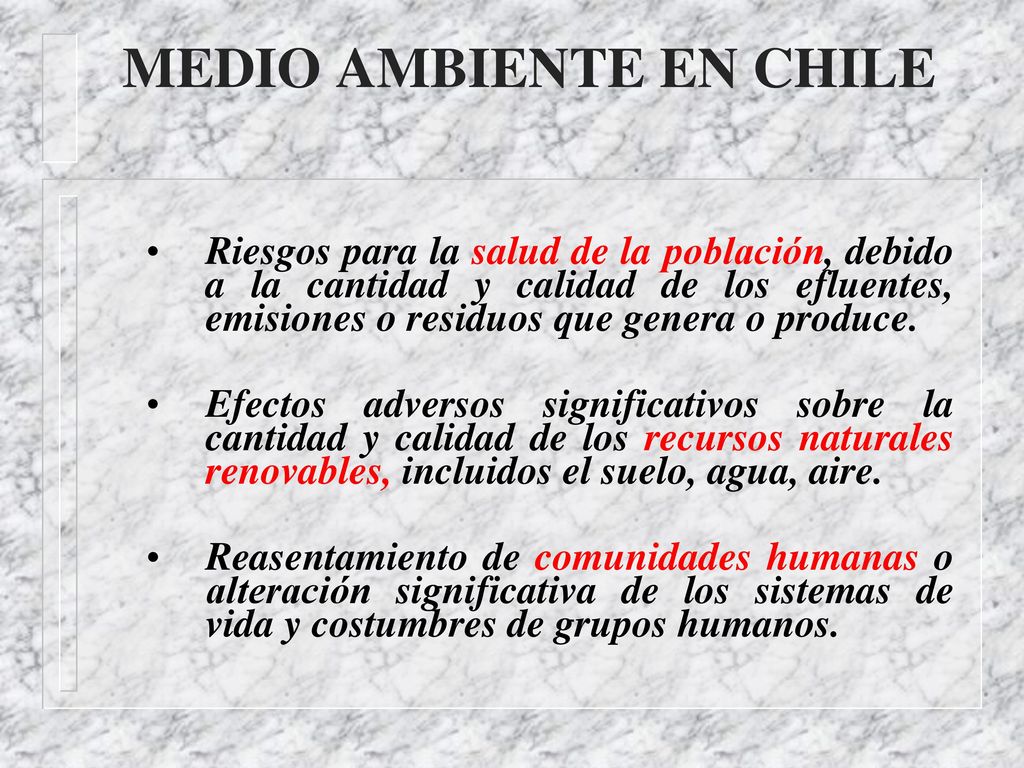 MEDIO AMBIENTE EN CHILE

• Riesgos para la salud de la población, debido a la cantidad y calidad de los efluentes, emisiones o residuos que genera o produce.

• Efectos adversos significativos sobre la cantidad y calidad de los recursos naturales renovables, incluidos el suelo, agua, aire.

• Reasentamiento de comunidades humanas o alteración significativa de los sistemas de vida y costumbres de grupos humanos.